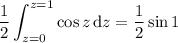 $\frac{1}{2}\int_{z=0}^{z=1} \cos z \, \mathrm{d}z = \frac{1}{2}\sin 1$